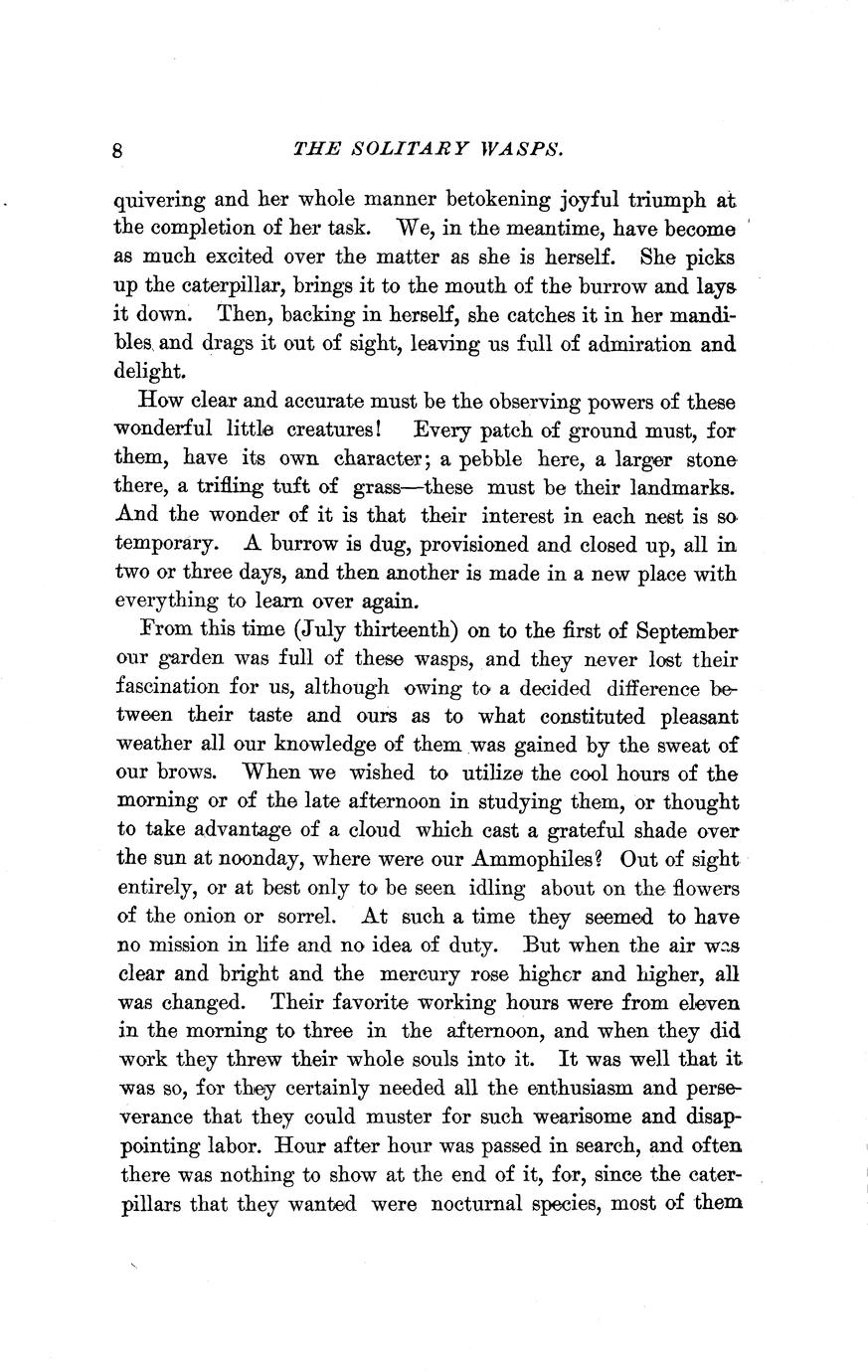 8 THE SOLITARY WASPS.

quivering and her whole manner betokening joyful triumph at the completion of her task. We, in the meantime, have become as much excited over the matter as she is herself. She picks up the caterpillar, brings it to the mouth of the burrow and lays it down. Then, backing in herself, she catches it in her mandibles and drags it out of sight, leaving us full of admiration and delight.

How clear and accurate must be the observing powers of these wonderful little creatures! Every patch of ground must, for them, have its own character; a pebble here, a larger stone there, a trifling tuft of grass—these must be their landmarks. And the wonder of it is that their interest in each nest is so temporary. A burrow is dug, provisioned and closed up, all in two or three days, and then another is made in a new place with everything to learn over again.

From this time (July thirteenth) on to the first of September our garden was full of these wasps, and they never lost their fascination for us, although owing to a decided difference between their taste and ours as to what constituted pleasant weather all our knowledge of them was gained by the sweat of our brows. When we wished to utilize the cool hours of the morning or of the late afternoon in studying them, or thought to take advantage of a cloud which cast a grateful shade over the sun at noonday, where were our Ammophiles? Out of sight entirely, or at best only to be seen idling about on the flowers of the onion or sorrel. At such a time they seemed to have no mission in life and no idea of duty. But when the air was clear and bright and the mercury rose higher and higher, all was changed. Their favorite working hours were from eleven in the morning to three in the afternoon, and when they did work they threw their whole souls into it. It was well that it was so, for they certainly needed all the enthusiasm and perseverance that they could muster for such wearisome and disappointing labor. Hour after hour was passed in search, and often there was nothing to show at the end of it, for, since the caterpillars that they wanted were nocturnal species, most of them